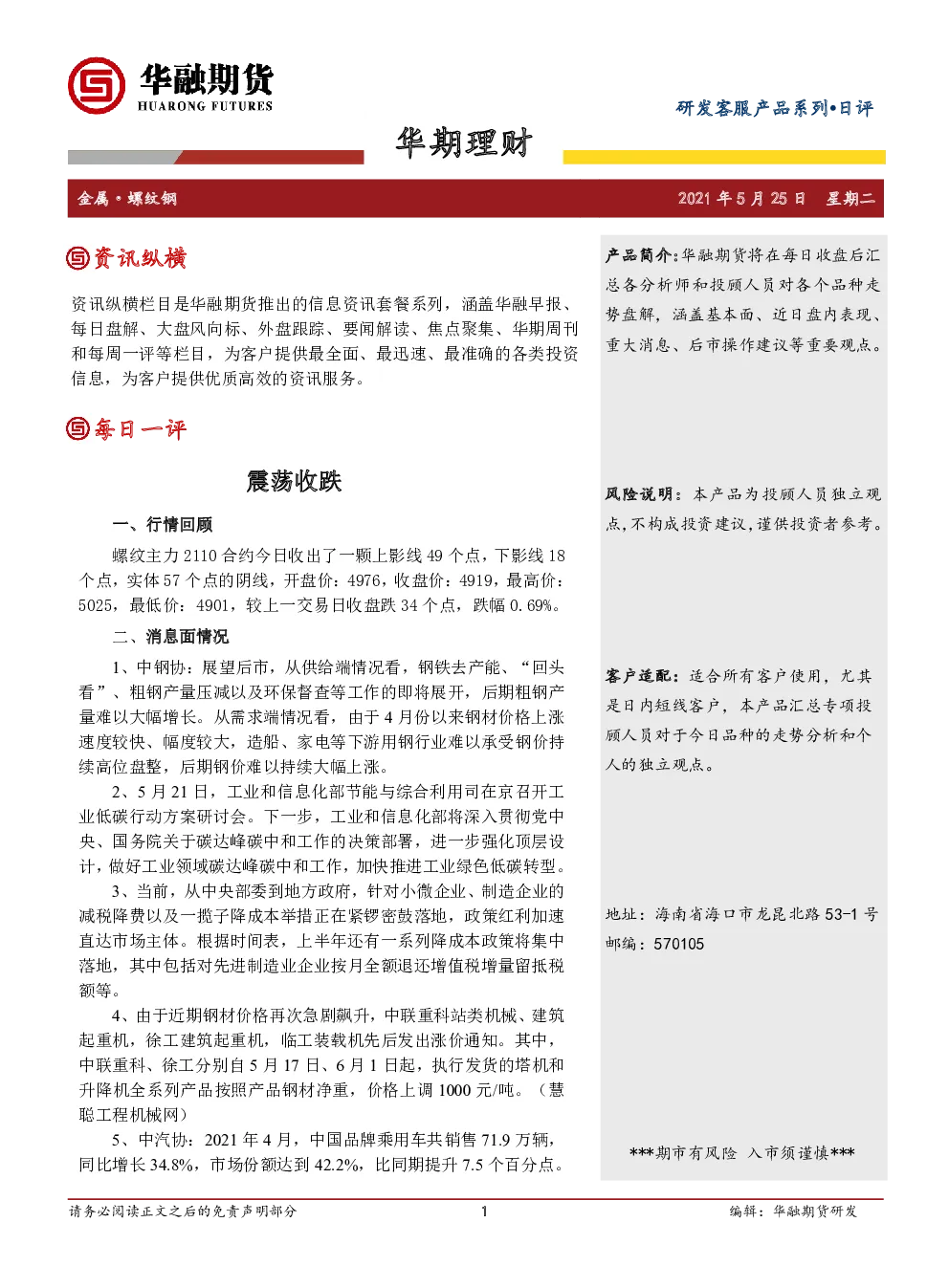 华融期货
HUARONG FUTURES

研发客服产品系列•日评

华期理财

金属 • 螺纹钢

2021 年 5 月 25 日 星期二

资讯纵横

资讯纵横栏目是华融期货推出的信息资讯套餐系列，涵盖华融早报、每日盘解、大盘风向标、外盘跟踪、要闻解读、焦点聚集、华期周刊和每周一评等栏目，为客户提供最全面、最迅速、最准确的各类投资信息，为客户提供优质高效的资讯服务。

每日一评

震荡收跌

一、行情回顾

螺纹主力 2110 合约今日收出了一颗上影线 49 个点，下影线 18 个点，实体 57 个点的阴线，开盘价：4976，收盘价：4919，最高价：5025，最低价：4901，较上一交易日收盘跌 34 个点，跌幅 0.69%。

二、消息面情况

1、中钢协：展望后市，从供给端情况看，钢铁去产能、“回头看”、粗钢产量压减以及环保督查等工作的即将展开，后期粗钢产量难以大幅增长。从需求端情况看，由于 4 月份以来钢材价格上涨速度较快、幅度较大，造船、家电等下游用钢行业难以承受钢价持续高位盘整，后期钢价难以持续大幅上涨。

2、5 月 21 日，工业和信息化部节能与综合利用司在京召开工业低碳行动方案研讨会。下一步，工业和信息化部将深入贯彻党中央、国务院关于碳达峰碳中和工作的决策部署，进一步强化顶层设计，做好工业领域碳达峰碳中和工作，加快推进工业绿色低碳转型。

3、当前，从中央部委到地方政府，针对小微企业、制造企业的减税降费以及一揽子降成本举措正在紧锣密鼓落地，政策红利加速直达市场主体。根据时间表，上半年还有一系列降成本政策将集中落地，其中包括对先进制造业企业按月全额退还增值税增量留抵税额等。

4、由于近期钢材价格再次急剧飙升，中联重科站类机械、建筑起重机，徐工建筑起重机，临工装载机先后发出涨价通知。其中，中联重科、徐工分别自 5 月 17 日、6 月 1 日起，执行发货的塔机和升降机全系列产品按照产品钢材净重，价格上调 1000 元/吨。（慧聪工程机械网）

5、中汽协：2021 年 4 月，中国品牌乘用车共销售 71.9 万辆，同比增长 34.8%，市场份额达到 42.2%，比同期提升 7.5 个百分点。

产品简介：华融期货将在每日收盘后汇总各分析师和投顾人员对各个品种走势盘解，涵盖基本面、近日盘内表现、重大消息、后市操作建议等重要观点。

风险说明：本产品为投顾人员独立观点，不构成投资建议，谨供投资者参考。

客户适配：适合所有客户使用，尤其是日内短线客户，本产品汇总专项投顾人员对于今日品种的走势分析和个人的独立观点。

地址：海南省海口市龙昆北路 53-1 号
邮编：570105

***期市有风险 入市须谨慎***

请务必阅读正文之后的免责声明部分 1 编辑：华融期货研发